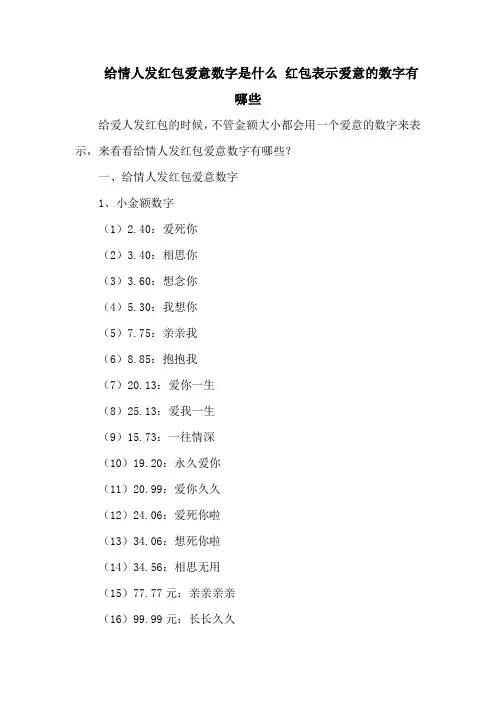 给情人发红包爱意数字是什么 红包表示爱意的数字有哪些

给爱人发红包的时候，不管金额大小都会用一个爱意的数字来表示，来看看给情人发红包爱意数字有哪些？

一、给情人发红包爱意数字

1、小金额数字

（1）2.40：爱死你

（2）3.40：相思你

（3）3.60：想念你

（4）5.30：我想你

（5）7.75：亲亲我

（6）8.85：抱抱我

（7）20.13：爱你一生

（8）25.13：爱我一生

（9）15.73：一往情深

（10）19.20：永久爱你

（11）20.99：爱你久久

（12）24.06：爱死你啦

（13）34.06：想死你啦

（14）34.56：相思无用

（15）77.77 元：亲亲亲亲

（16）99.99 元：长长久久